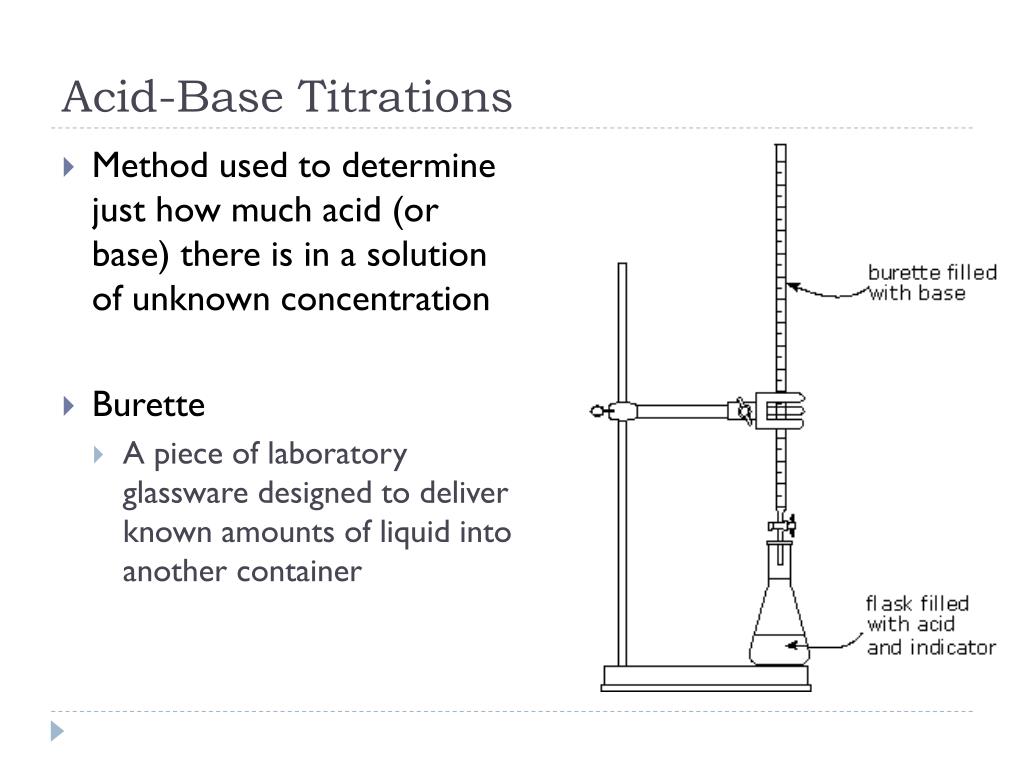 Acid-Base Titrations

Method used to determine just how much acid (or base) there is in a solution of unknown concentration

Burette

A piece of laboratory glassware designed to deliver known amounts of liquid into another container

burette filled with base

flask filled with acid and indicator